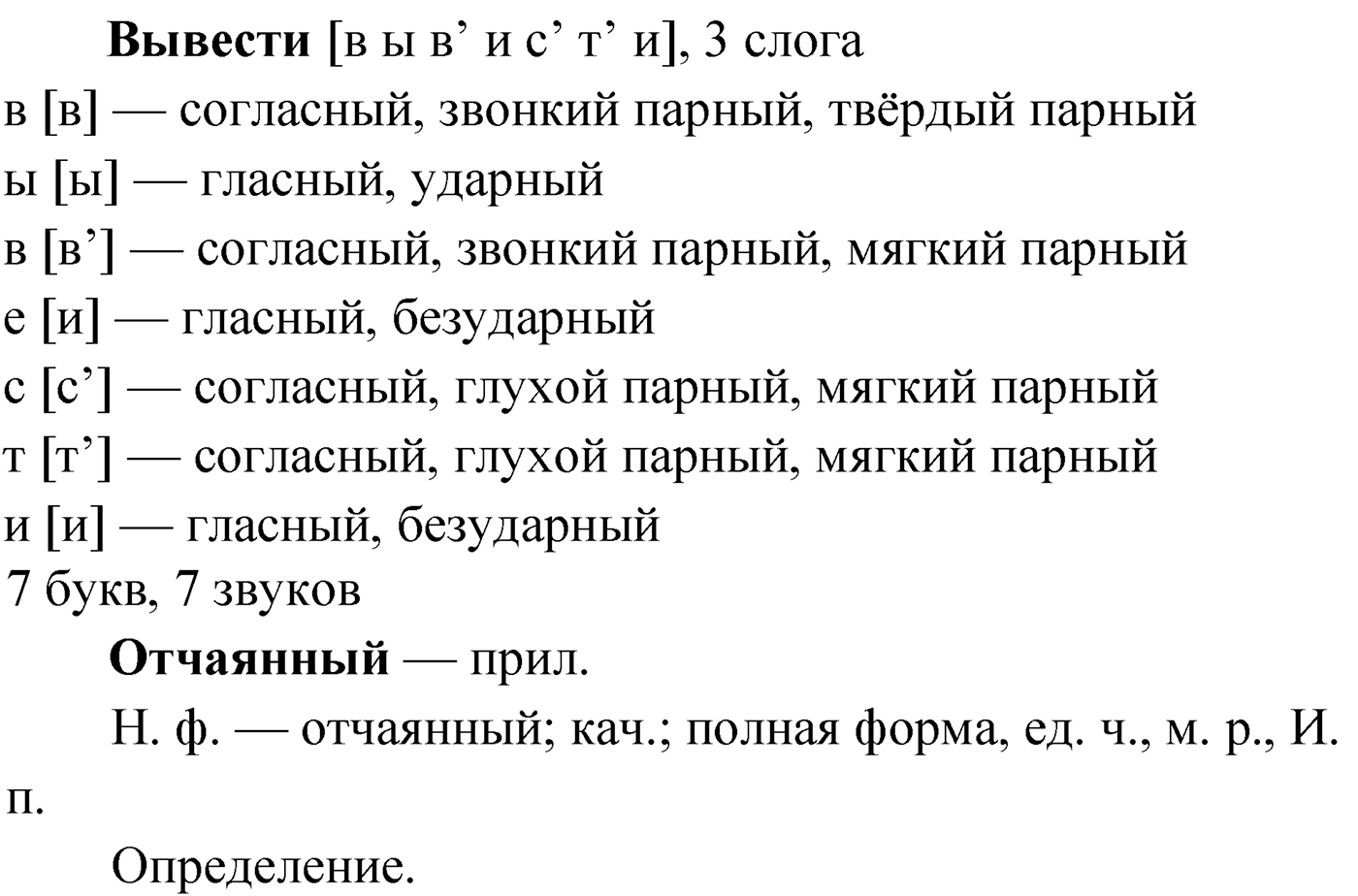 Вывести [в ы в’ и с’ т’ и], 3 слога
в [в] — согласный, звонкий парный, твёрдый парный
ы [ы] — гласный, ударный
в [в’] — согласный, звонкий парный, мягкий парный
е [и] — гласный, безударный
с [с’] — согласный, глухой парный, мягкий парный
т [т’] — согласный, глухой парный, мягкий парный
и [и] — гласный, безударный
7 букв, 7 звуков

Отчаянный — прил.

Н. ф. — отчаянный; кач.; полная форма, ед. ч., м. р., И. п.

Определение.